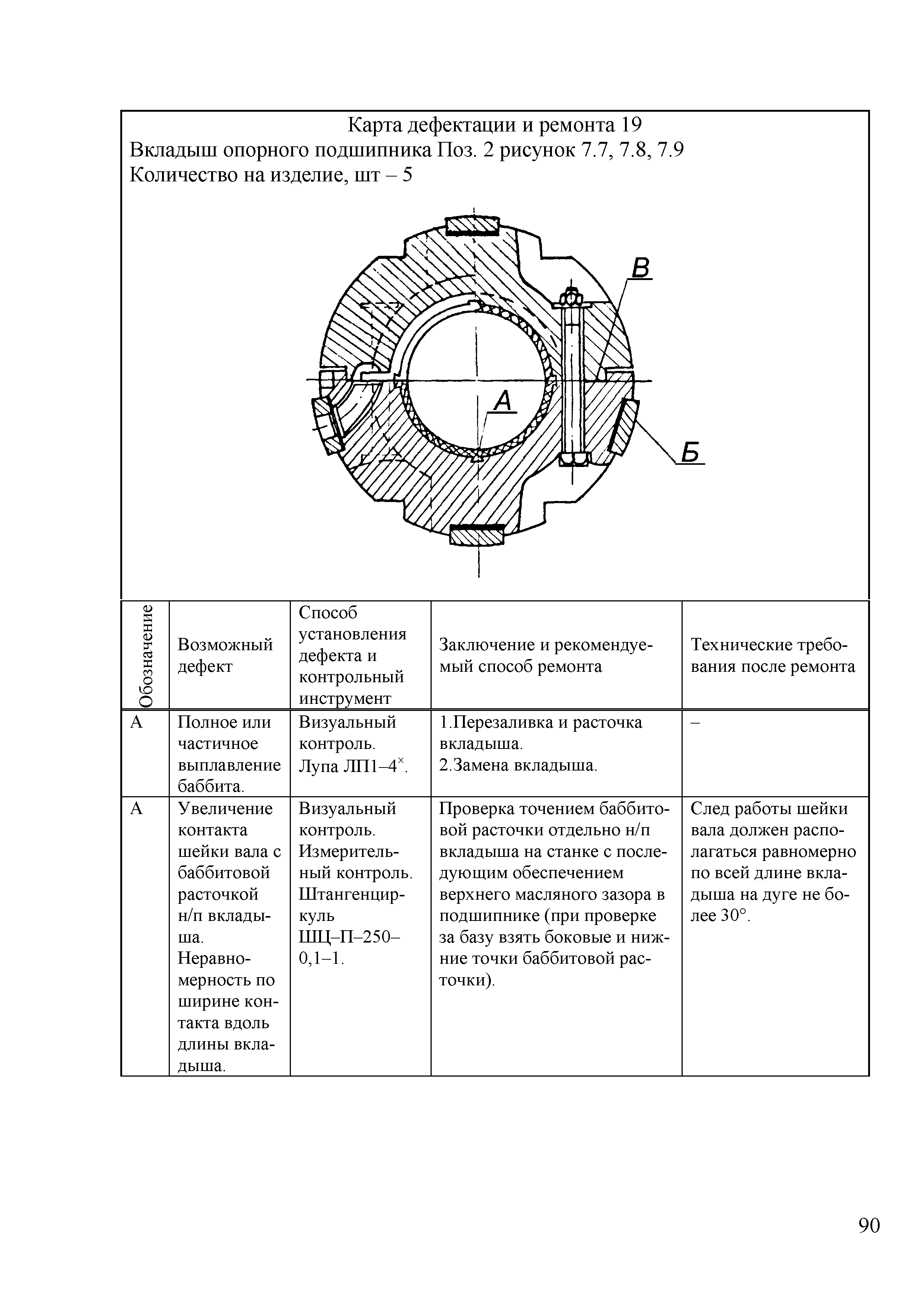 Карта дефектации и ремонта 19
Вкладыш опорного подшипника Поз. 2 рисунок 7.7, 7.8, 7.9
Количество на изделие, шт – 5

В

А

Б

| Обозначение | Возможный дефект | Способ установления дефекта и контрольный инструмент | Заключение и рекомендуемый способ ремонта | Технические требования после ремонта |
|---|---|---|---|---|
| А | Полное или частичное выплавление баббита. | Визуальный контроль. Лупа ЛП1–4$^{\times}$. | 1.Перезаливка и расточка вкладыша. 2.Замена вкладыша. | – |
| А | Увеличение контакта шейки вала с баббитовой расточкой н/п вкладыша. Неравномерность по ширине контакта вдоль длины вкладыша. | Визуальный контроль. Измерительный контроль. Штангенциркуль ШЦ–П–250–0,1–1. | Проверка точением баббитовой расточки отдельно н/п вкладыша на станке с последующим обеспечением верхнего масляного зазора в подшипнике (при проверке за базу взять боковые и нижние точки баббитовой расточки). | След работы шейки вала должен располагаться равномерно по всей длине вкладыша на дуге не более 30°. |

90